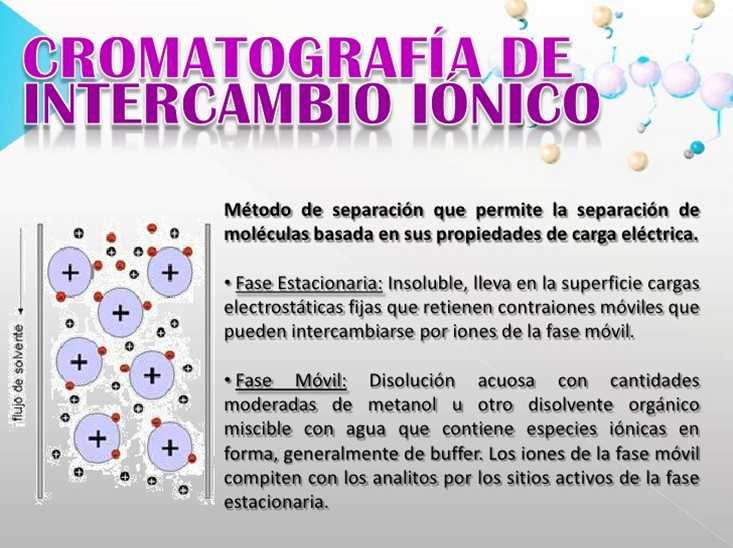 CROMATOGRAFÍA DE INTERCAMBIO IÓNICO

flujo de solvente

Método de separación que permite la separación de moléculas basada en sus propiedades de carga eléctrica.

• Fase Estacionaria: Insoluble, lleva en la superficie cargas electrostáticas fijas que retienen contraiones móviles que pueden intercambiarse por iones de la fase móvil.

• Fase Móvil: Disolución acuosa con cantidades moderadas de metanol u otro disolvente orgánico miscible con agua que contiene especies iónicas en forma, generalmente de buffer. Los iones de la fase móvil compiten con los analitos por los sitios activos de la fase estacionaria.